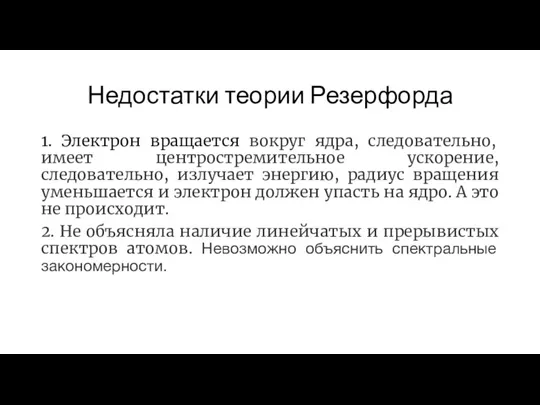 Недостатки теории Резерфорда

1. Электрон вращается вокруг ядра, следовательно, имеет центростремительное ускорение, следовательно, излучает энергию, радиус вращения уменьшается и электрон должен упасть на ядро. А это не происходит.

2. Не объясняла наличие линейчатых и прерывистых спектров атомов. Невозможно объяснить спектральные закономерности.